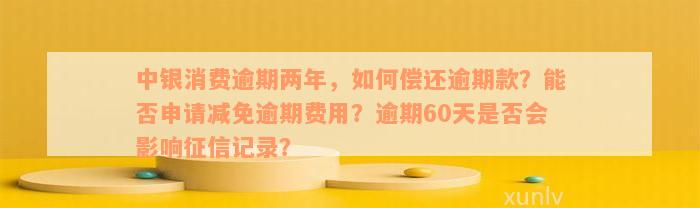 中银消费逾期两年，如何偿还逾期款？能否申请减免逾期费用？逾期60天是否会影响征信记录？

xunlv